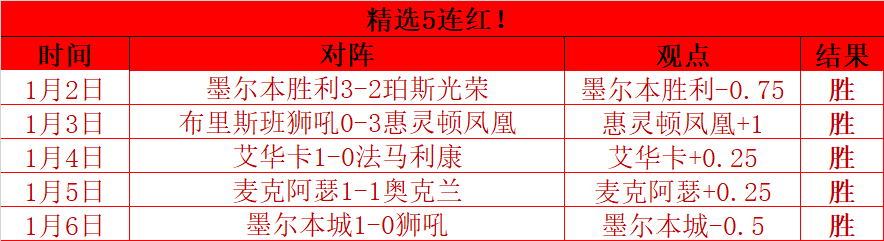 精选5连红！

| 时间 | 对阵 | 观点 | 结果 |
|---|---|---|---|
| 1月2日 | 墨尔本胜利3-2珀斯光荣 | 墨尔本胜利-0.75 | 胜 |
| 1月3日 | 布里斯班狮吼0-3惠灵顿凤凰 | 惠灵顿凤凰+1 | 胜 |
| 1月4日 | 艾华卡1-0法马利康 | 艾华卡+0.25 | 胜 |
| 1月5日 | 麦克阿瑟1-1奥克兰 | 麦克阿瑟+0.25 | 胜 |
| 1月6日 | 墨尔本城1-0狮吼 | 墨尔本城-0.5 | 胜 |